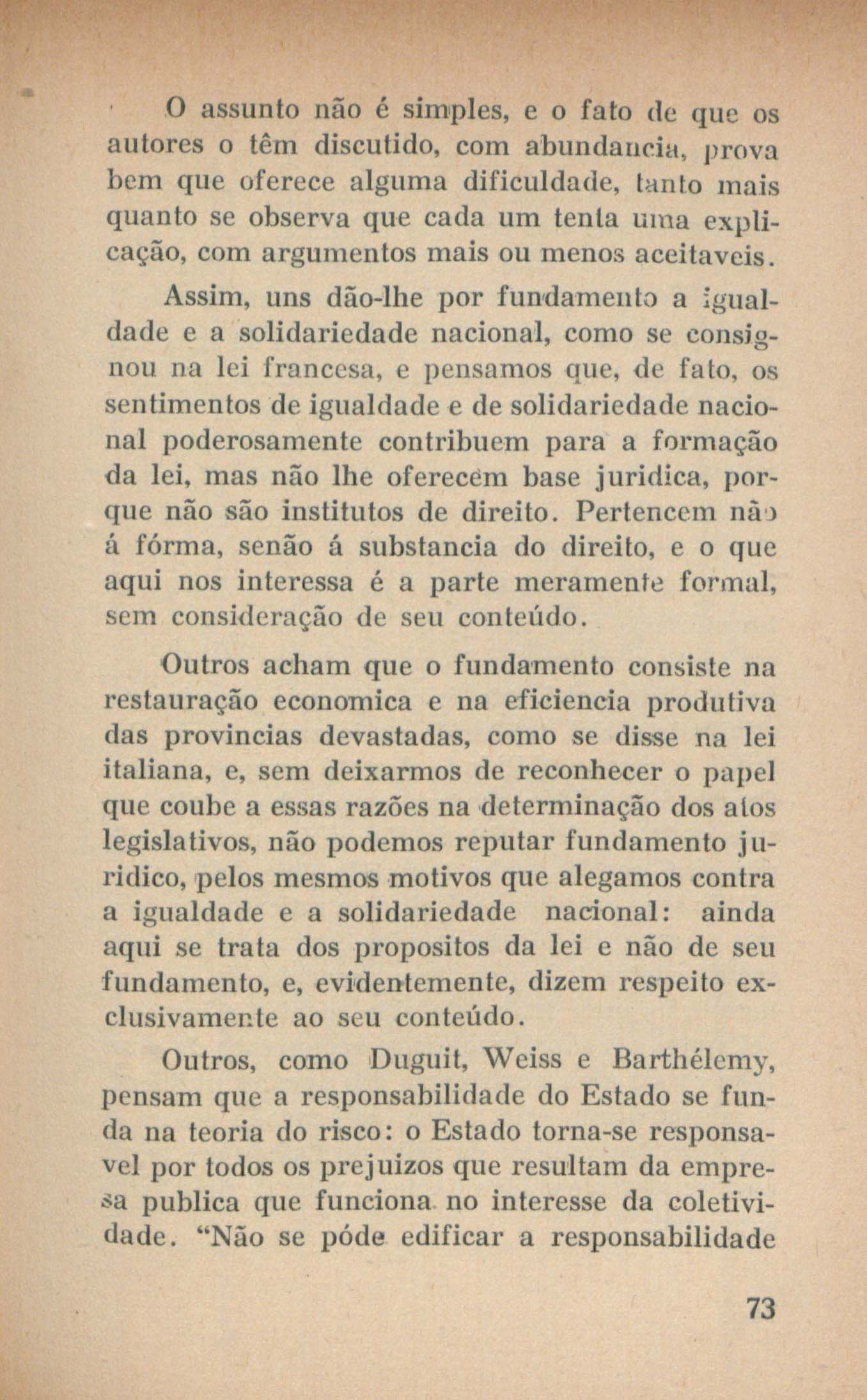 O assunto não é simples, e o fato de que os autores o têm discutido, com abundancia, prova bem que oferece alguma dificuldade, tanto mais quanto se observa que cada um tenta uma explicação, com argumentos mais ou menos aceitaveis.

Assim, uns dão-lhe por fundamento a igualdade e a solidariedade nacional, como se consignou na lei francesa, e pensamos que, de fato, os sentimentos de igualdade e de solidariedade nacional poderosamente contribuem para a formação da lei, mas não lhe oferecem base juridica, porque não são institutos de direito. Pertencem não á fórma, senão á substancia do direito, e o que aqui nos interessa é a parte meramente formal, sem consideração de seu conteúdo.

Outros acham que o fundamento consiste na restauração economica e na eficiencia produtiva das provincias devastadas, como se disse na lei italiana, e, sem deixarmos de reconhecer o papel que coube a essas razões na determinação dos atos legislativos, não podemos reputar fundamento juridico, pelos mesmos motivos que alegamos contra a igualdade e a solidariedade nacional: ainda aqui se trata dos propositos da lei e não de seu fundamento, e, evidentemente, dizem respeito exclusivamente ao seu conteúdo.

Outros, como Duguit, Weiss e Barthélemy, pensam que a responsabilidade do Estado se funda na teoria do risco: o Estado torna-se responsavel por todos os prejuizos que resultam da empresa publica que funciona no interesse da coletividade. "Não se póde edificar a responsabilidade

73